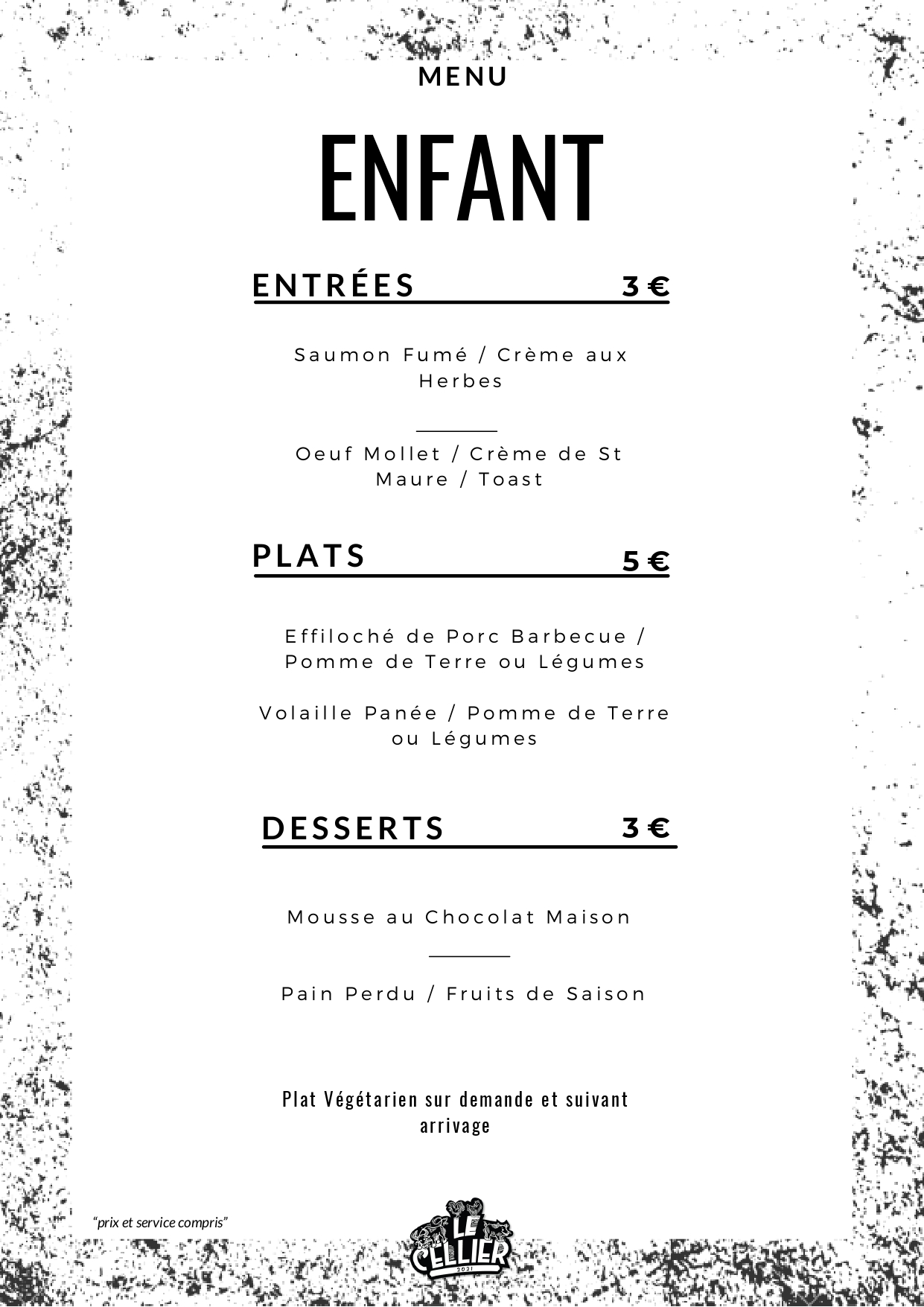 MENU

ENFANT

ENTRÉES 3 €

Saumon Fumé / Crème aux Herbes

Oeuf Mollet / Crème de St Maure / Toast

PLATS 5 €

Effiloché de Porc Barbecue / Pomme de Terre ou Légumes

Volaille Panée / Pomme de Terre ou Légumes

DESSERTS 3 €

Mousse au Chocolat Maison

Pain Perdu / Fruits de Saison

Plat Végétarien sur demande et suivant arrivage

"prix et service compris"

LE CELLIER
2021